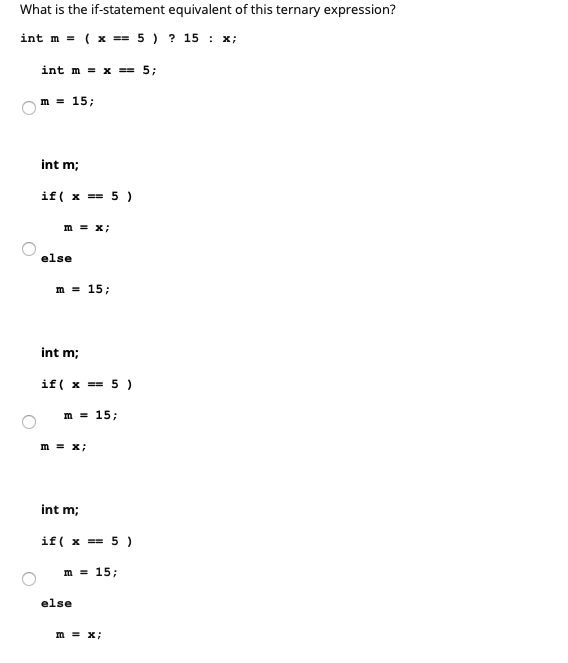 What is the if-statement equivalent of this ternary expression?

int m = ( x == 5 ) ? 15 : x;

int m = x == 5;

m = 15;

int m;

if( x == 5 )

m = x;

else

m = 15;

int m;

if( x == 5 )

m = 15;

m = x;

int m;

if( x == 5 )

m = 15;

else

m = x;